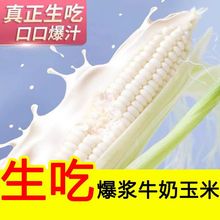 真正生吃
口口爆汁

生吃
爆浆牛奶玉米